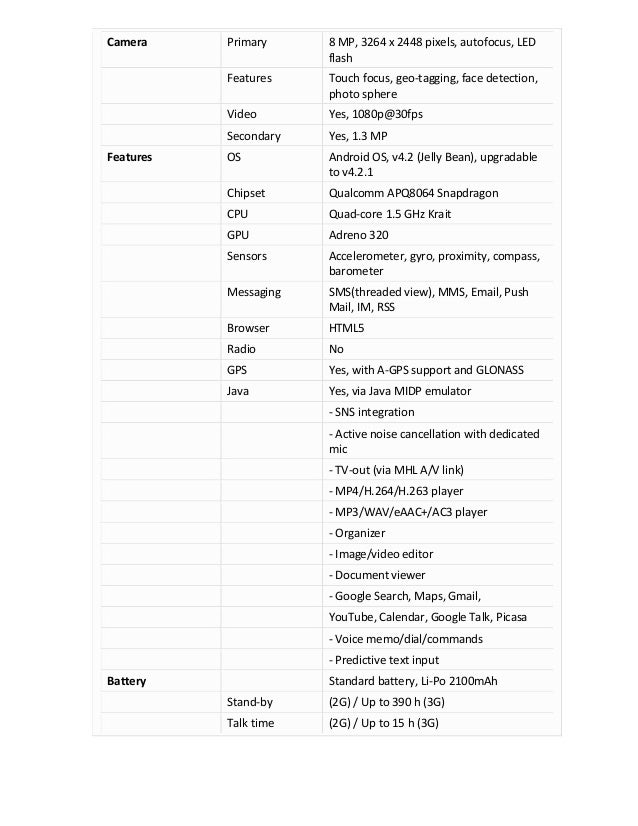 | | | |
|---|---|---|
| **Camera** | Primary | 8 MP, 3264 x 2448 pixels, autofocus, LED flash |
| | Features | Touch focus, geo-tagging, face detection, photo sphere |
| | Video | Yes, 1080p@30fps |
| | Secondary | Yes, 1.3 MP |
| **Features** | OS | Android OS, v4.2 (Jelly Bean), upgradable to v4.2.1 |
| | Chipset | Qualcomm APQ8064 Snapdragon |
| | CPU | Quad-core 1.5 GHz Krait |
| | GPU | Adreno 320 |
| | Sensors | Accelerometer, gyro, proximity, compass, barometer |
| | Messaging | SMS(threaded view), MMS, Email, Push Mail, IM, RSS |
| | Browser | HTML5 |
| | Radio | No |
| | GPS | Yes, with A-GPS support and GLONASS |
| | Java | Yes, via Java MIDP emulator |
| | | - SNS integration |
| | | - Active noise cancellation with dedicated mic |
| | | - TV-out (via MHL A/V link) |
| | | - MP4/H.264/H.263 player |
| | | - MP3/WAV/eAAC+/AC3 player |
| | | - Organizer |
| | | - Image/video editor |
| | | - Document viewer |
| | | - Google Search, Maps, Gmail, |
| | | YouTube, Calendar, Google Talk, Picasa |
| | | - Voice memo/dial/commands |
| | | - Predictive text input |
| **Battery** | | Standard battery, Li-Po 2100mAh |
| | Stand-by | (2G) / Up to 390 h (3G) |
| | Talk time | (2G) / Up to 15 h (3G) |